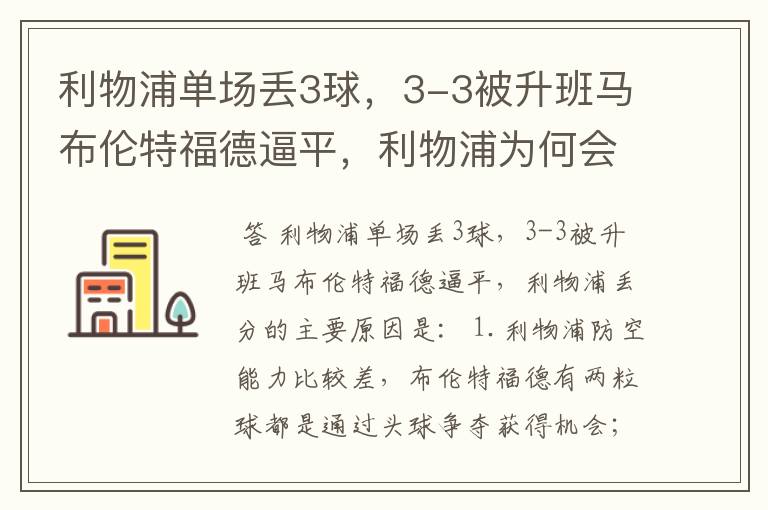 利物浦单场丢3球，3-3被升班马布伦特福德逼平，利物浦为何会

答 利物浦单场丢3球，3-3被升班马布伦特福德逼平，利物浦丢分的主要原因是：1.利物浦防空能力比较差，布伦特福德有两粒球都是通过头球争夺获得机会；